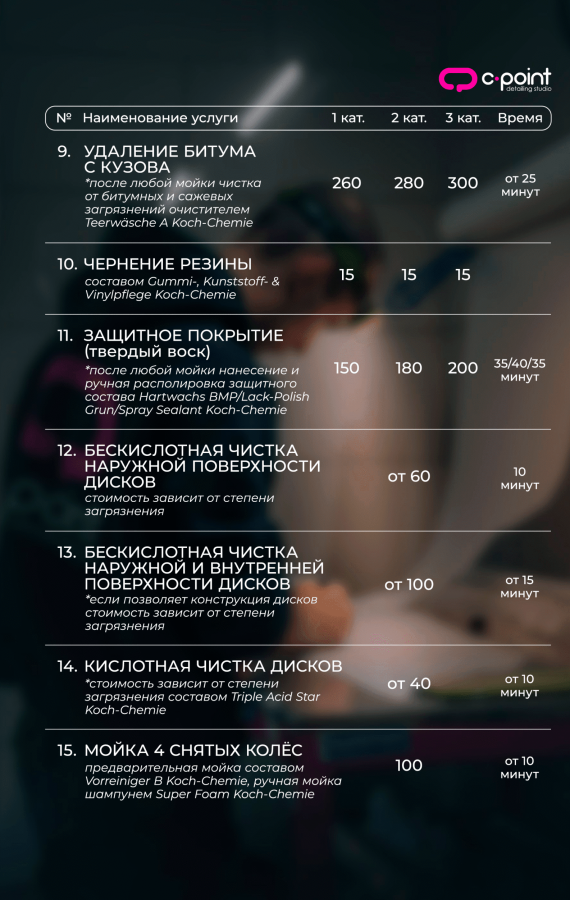 c·point
detailing studio

| № | Наименование услуги | 1 кат. | 2 кат. | 3 кат. | Время |
|---|---|---|---|---|---|
| 9. | УДАЛЕНИЕ БИТУМА С КУЗОВА *после любой мойки чистка от битумных и сажевых загрязнений очистителем Teerwäsche A Koch-Chemie | 260 | 280 | 300 | от 25 минут |
| 10. | ЧЕРНЕНИЕ РЕЗИНЫ составом Gummi-, Kunststoff- & Vinylpflege Koch-Chemie | 15 | 15 | 15 | |
| 11. | ЗАЩИТНОЕ ПОКРЫТИЕ (твердый воск) *после любой мойки нанесение и ручная располировка защитного состава Hartwachs BMP/Lack-Polish Grun/Spray Sealant Koch-Chemie | 150 | 180 | 200 | 35/40/35 минут |
| 12. | БЕСКИСЛОТНАЯ ЧИСТКА НАРУЖНОЙ ПОВЕРХНОСТИ ДИСКОВ стоимость зависит от степени загрязнения | | от 60 | | 10 минут |
| 13. | БЕСКИСЛОТНАЯ ЧИСТКА НАРУЖНОЙ И ВНУТРЕННЕЙ ПОВЕРХНОСТИ ДИСКОВ *если позволяет конструкция дисков стоимость зависит от степени загрязнения | | от 100 | | от 15 минут |
| 14. | КИСЛОТНАЯ ЧИСТКА ДИСКОВ *стоимость зависит от степени загрязнения составом Triple Acid Star Koch-Chemie | | от 40 | | от 10 минут |
| 15. | МОЙКА 4 СНЯТЫХ КОЛЁС предварительная мойка составом Vorreiniger B Koch-Chemie, ручная мойка шампунем Super Foam Koch-Chemie | | 100 | | от 10 минут |